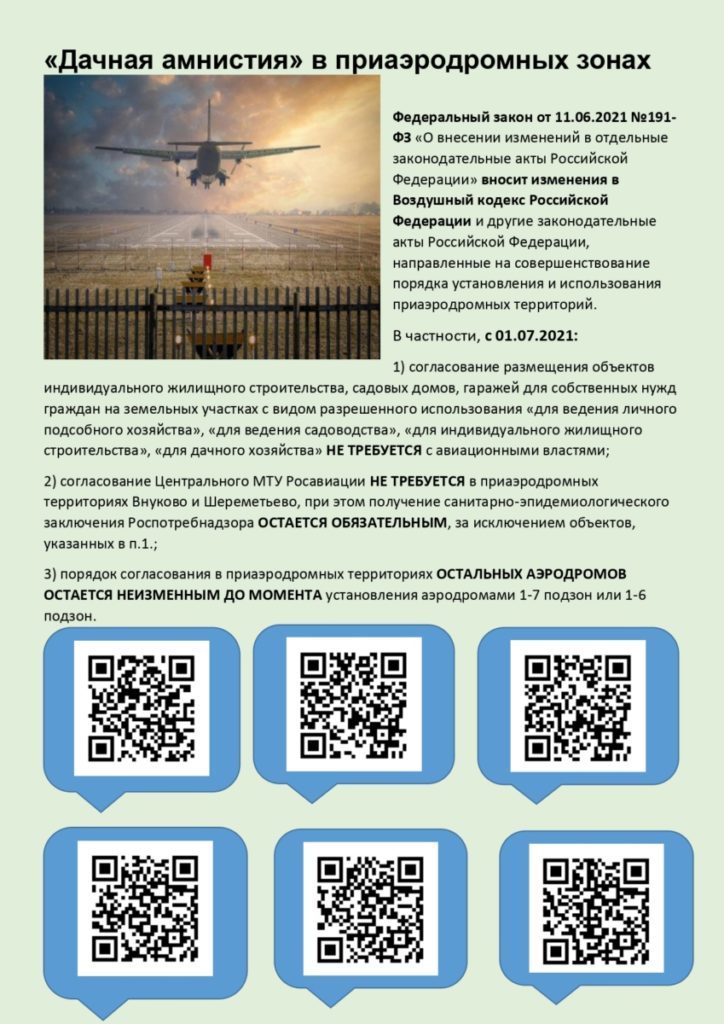 «Дачная амнистия» в приаэродромных зонах

Федеральный закон от 11.06.2021 №191-ФЗ «О внесении изменений в отдельные законодательные акты Российской Федерации» вносит изменения в Воздушный кодекс Российской Федерации и другие законодательные акты Российской Федерации, направленные на совершенствование порядка установления и использования приаэродромных территорий.

В частности, с 01.07.2021:

1) согласование размещения объектов индивидуального жилищного строительства, садовых домов, гаражей для собственных нужд граждан на земельных участках с видом разрешенного использования «для ведения личного подсобного хозяйства», «для ведения садоводства», «для индивидуального жилищного строительства», «для дачного хозяйства» НЕ ТРЕБУЕТСЯ с авиационными властями;

2) согласование Центрального МТУ Росавиации НЕ ТРЕБУЕТСЯ в приаэродромных территориях Внуково и Шереметьево, при этом получение санитарно-эпидемиологического заключения Роспотребнадзора ОСТАЕТСЯ ОБЯЗАТЕЛЬНЫМ, за исключением объектов, указанных в п.1.;

3) порядок согласования в приаэродромных территориях ОСТАЛЬНЫХ АЭРОДРОМОВ ОСТАЕТСЯ НЕИЗМЕННЫМ ДО МОМЕНТА установления аэродромами 1-7 подзон или 1-6 подзон.